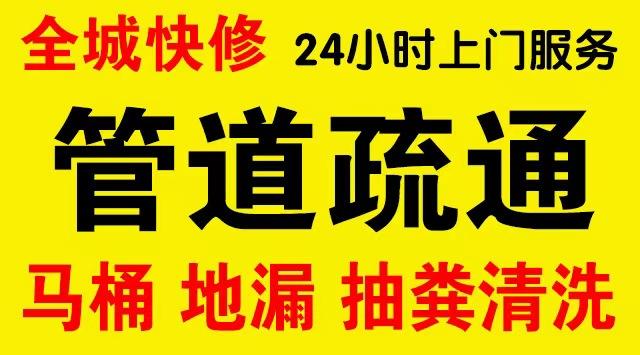 全城快修 24小时上门服务

管道疏通

马桶 地漏 抽粪清洗